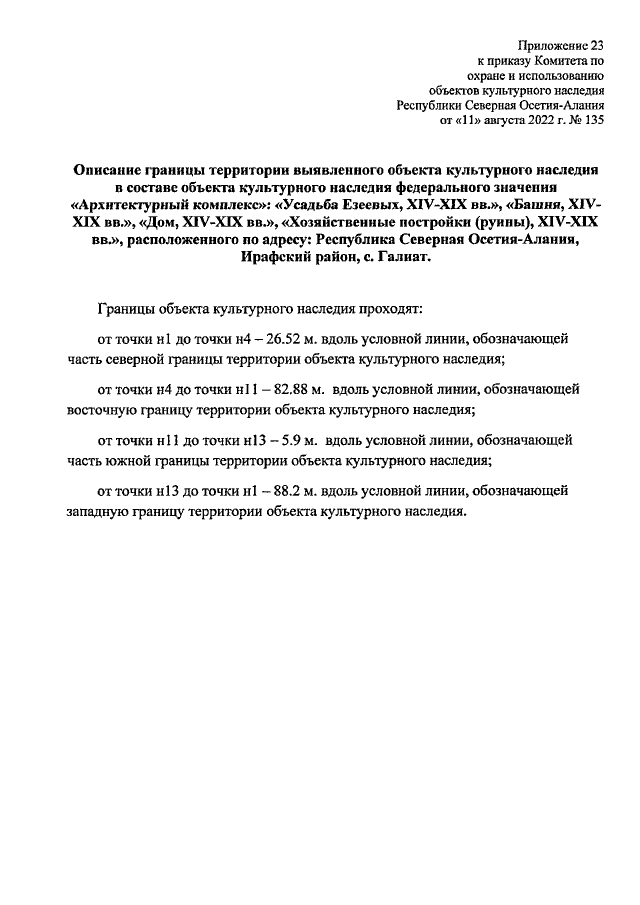 Приложение 23
к приказу Комитета по
охране и использованию
объектов культурного наследия
Республики Северная Осетия-Алания
от «11» августа 2022 г. № 135

Описание границы территории выявленного объекта культурного наследия в составе объекта культурного наследия федерального значения «Архитектурный комплекс»: «Усадьба Езеевых, XIV-XIX вв.», «Башня, XIV-XIX вв.», «Дом, XIV-XIX вв.», «Хозяйственные постройки (руины), XIV-XIX вв.», расположенного по адресу: Республика Северная Осетия-Алания, Ирафский район, с. Галиат.

Границы объекта культурного наследия проходят:

от точки н1 до точки н4 – 26.52 м. вдоль условной линии, обозначающей часть северной границы территории объекта культурного наследия;

от точки н4 до точки н11 – 82.88 м. вдоль условной линии, обозначающей восточную границу территории объекта культурного наследия;

от точки н11 до точки н13 – 5.9 м. вдоль условной линии, обозначающей часть южной границы территории объекта культурного наследия;

от точки н13 до точки н1 – 88.2 м. вдоль условной линии, обозначающей западную границу территории объекта культурного наследия.